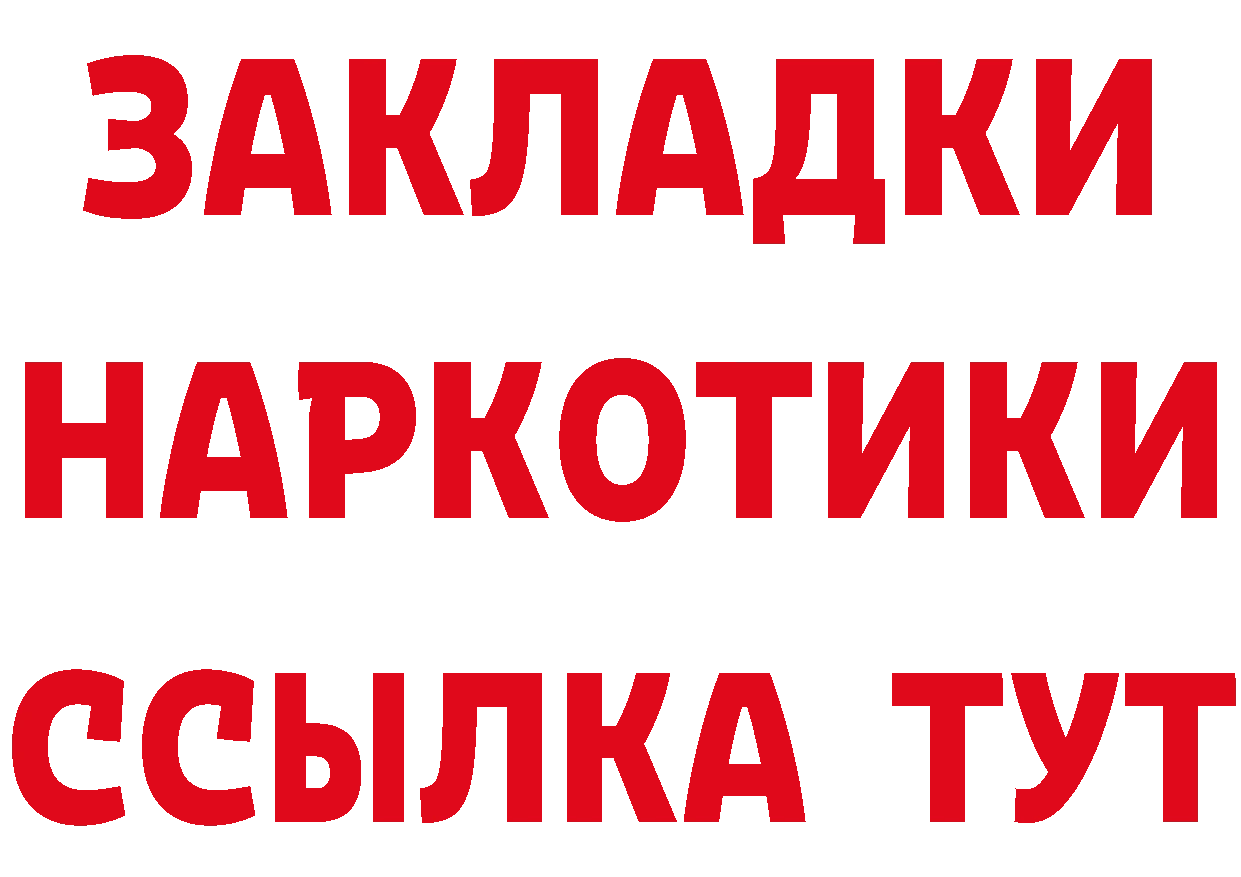 ЗАКЛАДКИ НАРКОТИКИ ССЫЛКА ТУТ